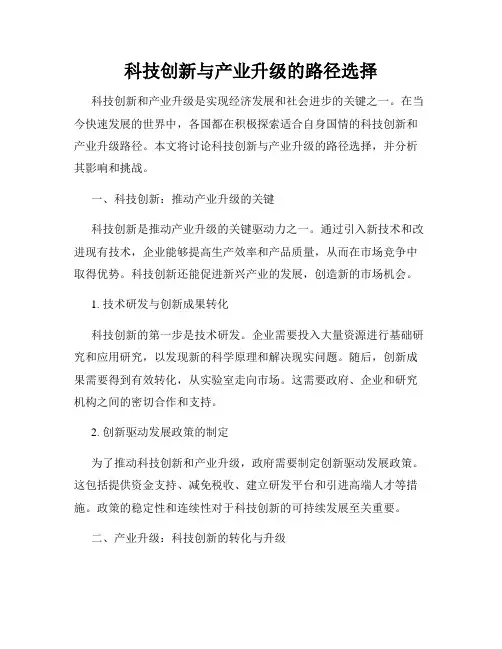 科技创新与产业升级的路径选择

科技创新和产业升级是实现经济发展和社会进步的关键之一。在当今快速发展的世界中，各国都在积极探索适合自身国情的科技创新和产业升级路径。本文将讨论科技创新与产业升级的路径选择，并分析其影响和挑战。

一、科技创新：推动产业升级的关键

科技创新是推动产业升级的关键驱动力之一。通过引入新技术和改进现有技术，企业能够提高生产效率和产品质量，从而在市场竞争中取得优势。科技创新还能促进新兴产业的发展，创造新的市场机会。

1. 技术研发与创新成果转化

科技创新的第一步是技术研发。企业需要投入大量资源进行基础研究和应用研究，以发现新的科学原理和解决现实问题。随后，创新成果需要得到有效转化，从实验室走向市场。这需要政府、企业和研究机构之间的密切合作和支持。

2. 创新驱动发展政策的制定

为了推动科技创新和产业升级，政府需要制定创新驱动发展政策。这包括提供资金支持、减免税收、建立研发平台和引进高端人才等措施。政策的稳定性和连续性对于科技创新的可持续发展至关重要。

二、产业升级：科技创新的转化与升级